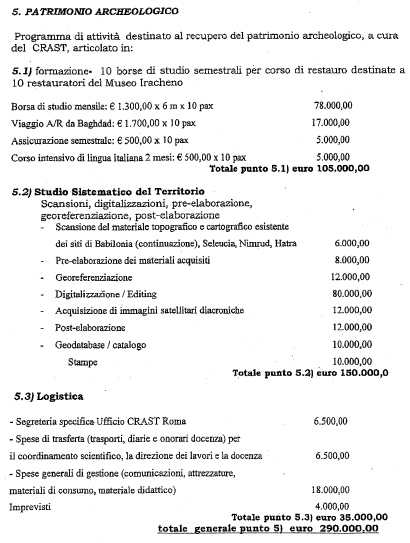 5. PATRIMONIO ARCHEOLOGICO

Programma di attività destinato al recupero del patrimonio archeologico, a cura del CRAST, articolato in:

5.1) formazione- 10 borse di studio semestrali per corso di restauro destinate a 10 restauratori del Museo Iracheno

Borsa di studio mensile: € 1.300,00 x 6 m x 10 pax 78.000,00

Viaggio A/R da Baghdad: € 1.700,00 x 10 pax 17.000,00

Assicurazione semestrale: € 500,00 x 10 pax 5.000,00

Corso intensivo di lingua italiana 2 mesi: € 500,00 x 10 pax 5.000,00

Totale punto 5.1) euro 105.000,00

5.2) Studio Sistematico del Territorio
Scansioni, digitalizzazioni, pre-elaborazione, georeferenziazione, post-elaborazione

- Scansione del materiale topografico e cartografico esistente dei siti di Babilonia (continuazione), Seleucia, Nimrud, Hatra 6.000,00
- Pre-elaborazione dei materiali acquisiti 8.000,00
- Georeferenziazione 12.000,00
- Digitalizzazione / Editing 80.000,00
- Acquisizione di immagini satellitari diacroniche 12.000,00
- Post-elaborazione 12.000,00
- Geodatabase / catalogo 10.000,00
Stampe 10.000,00

Totale punto 5.2) euro 150.000,0

5.3) Logistica

- Segreteria specifica Ufficio CRAST Roma 6.500,00
- Spese di trasferta (trasporti, diarie e onorari docenza) per il coordinamento scientifico, la direzione dei lavori e la docenza 6.500,00
- Spese generali di gestione (comunicazioni, attrezzature, materiali di consumo, materiale didattico) 18.000,00
Imprevisti 4.000,00

Totale punto 5.3) euro 35.000,00

totale generale punto 5) euro 290.000,00